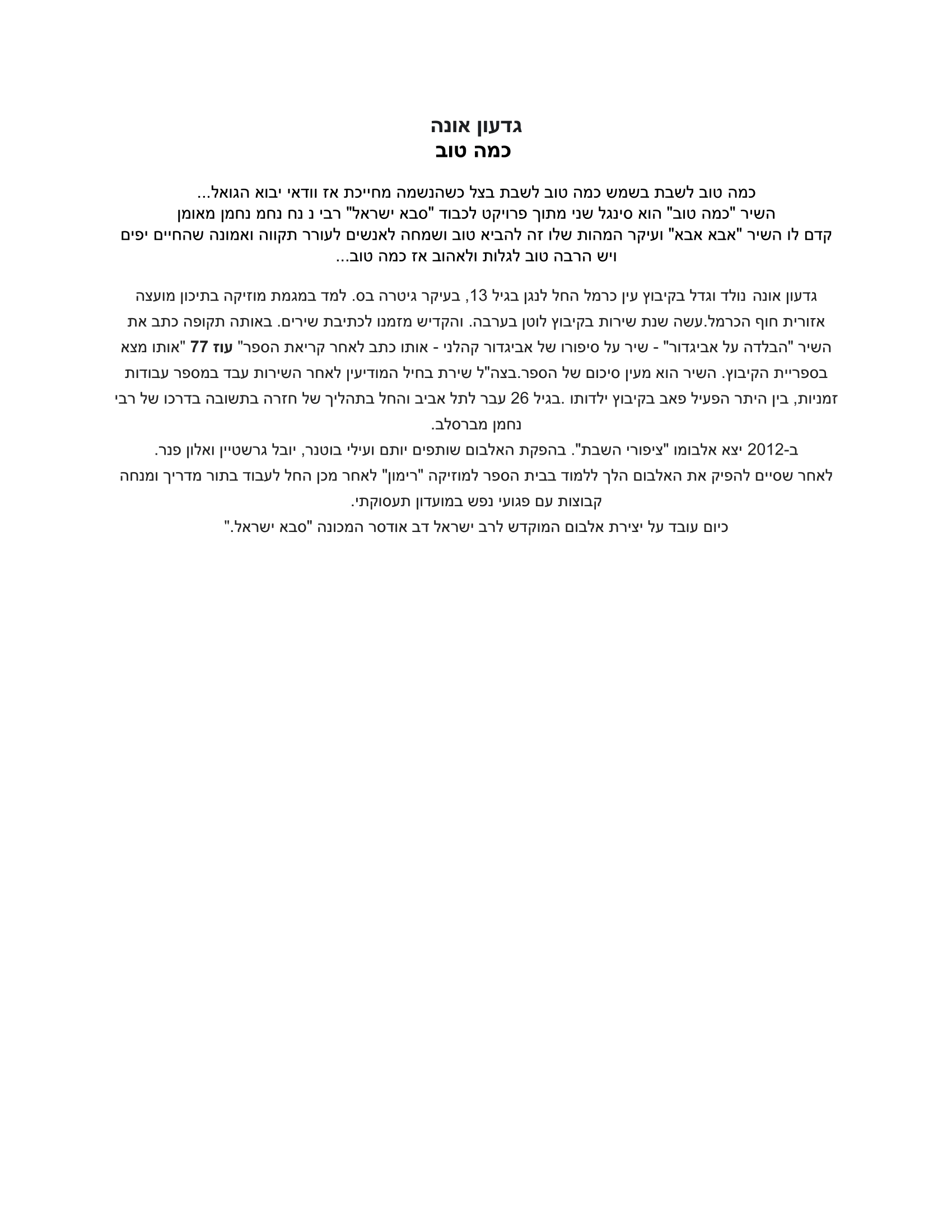 גדעון אונה
כמה טוב

כמה טוב לשבת בשמש כמה טוב לשבת בצל כשהנשמה מחייכת אז וודאי יבוא הגואל...
השיר "כמה טוב" הוא סינגל שני מתוך פרויקט לכבוד "סבא ישראל" רבי נ נח נחמ נחמן מאומן
קדם לו השיר "אבא אבא" ועיקר המהות שלו זה להביא טוב ושמחה לאנשים לעורר תקווה ואמונה שהחיים יפים
ויש הרבה טוב לגלות ולאהוב אז כמה טוב...

גדעון אונה נולד וגדל בקיבוץ עין כרמל החל לנגן בגיל 13, בעיקר גיטרה בס. למד במגמת מוזיקה בתיכון מועצה אזורית חוף הכרמל.עשה שנת שירות בקיבוץ לוטן בערבה. והקדיש מזמנו לכתיבת שירים. באותה תקופה כתב את השיר "הבלדה על אביגדור" - שיר על סיפורו של אביגדור קהלני - אותו כתב לאחר קריאת הספר" עוז 77 "אותו מצא בספריית הקיבוץ. השיר הוא מעין סיכום של הספר.בצה"ל שירת בחיל המודיעין לאחר השירות עבד במספר עבודות זמניות, בין היתר הפעיל פאב בקיבוץ ילדותו .בגיל 26 עבר לתל אביב והחל בתהליך של חזרה בתשובה בדרכו של רבי נחמן מברסלב.
ב-2012 יצא אלבומו "ציפורי השבת". בהפקת האלבום שותפים יותם ועילי בוטנר, יובל גרשטיין ואלון פנר.
לאחר שסיים להפיק את האלבום הלך ללמוד בבית הספר למוזיקה "רימון" לאחר מכן החל לעבוד בתור מדריך ומנחה קבוצות עם פגועי נפש במועדון תעסוקתי.
כיום עובד על יצירת אלבום המוקדש לרב ישראל דב אודסר המכונה "סבא ישראל."